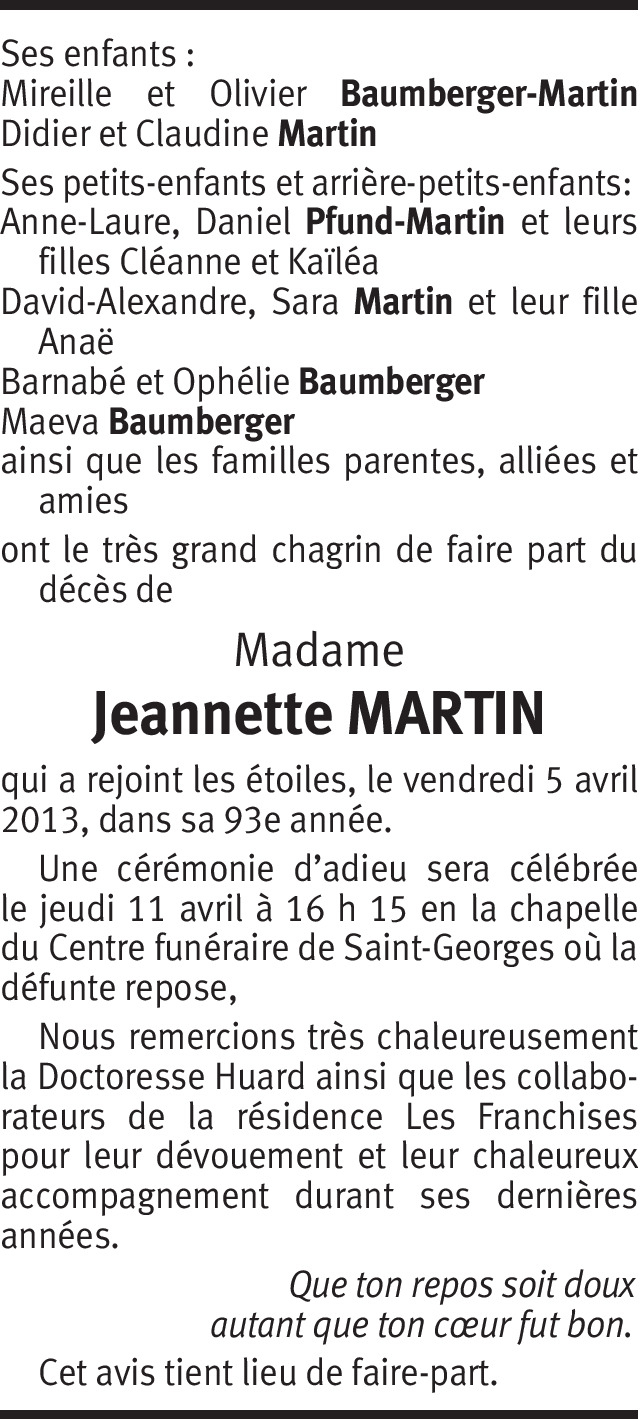 Ses enfants :
Mireille et Olivier Baumberger-Martin
Didier et Claudine Martin

Ses petits-enfants et arrière-petits-enfants:
Anne-Laure, Daniel Pfund-Martin et leurs filles Cléanne et Kaïléa
David-Alexandre, Sara Martin et leur fille Anaë
Barnabé et Ophélie Baumberger
Maeva Baumberger
ainsi que les familles parentes, alliées et amies

ont le très grand chagrin de faire part du décès de

Madame
Jeannette MARTIN

qui a rejoint les étoiles, le vendredi 5 avril 2013, dans sa 93e année.

Une cérémonie d'adieu sera célébrée le jeudi 11 avril à 16 h 15 en la chapelle du Centre funéraire de Saint-Georges où la défunte repose,

Nous remercions très chaleureusement la Doctoresse Huard ainsi que les collaborateurs de la résidence Les Franchises pour leur dévouement et leur chaleureux accompagnement durant ses dernières années.

Que ton repos soit doux
autant que ton cœur fut bon.

Cet avis tient lieu de faire-part.